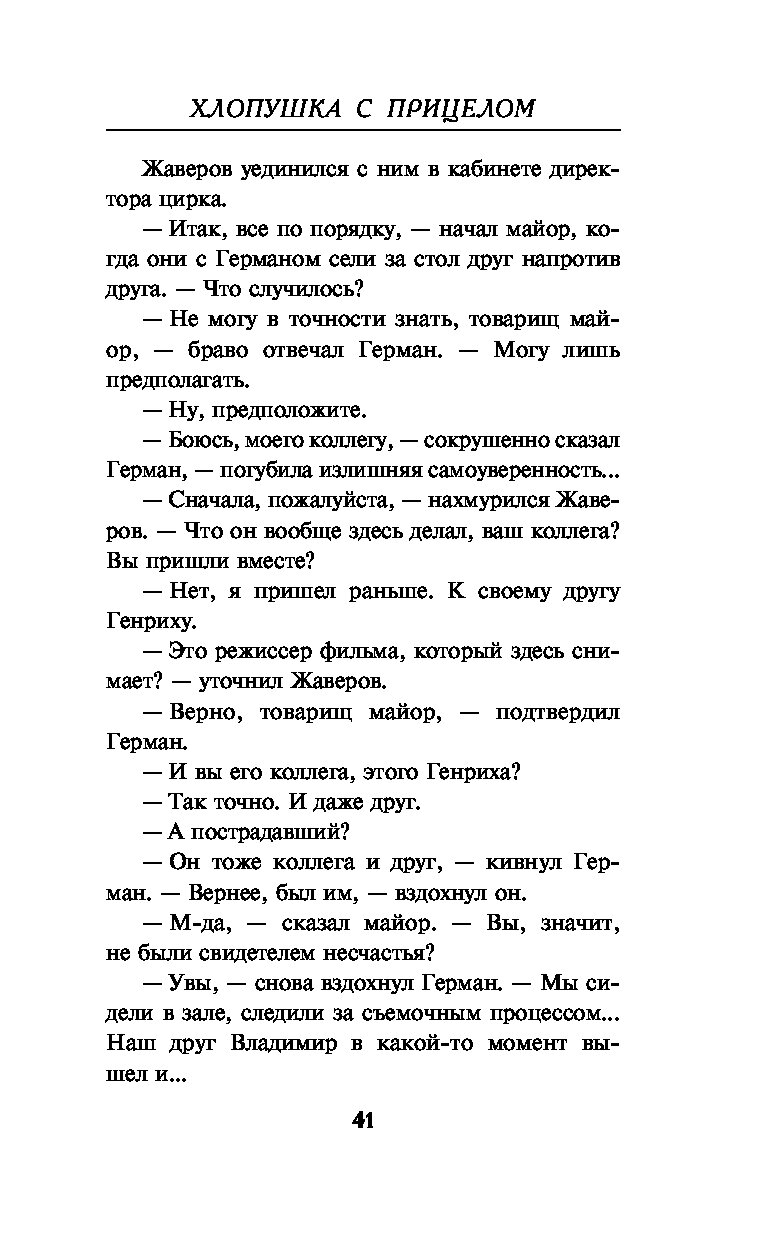 ХЛОПУШКА С ПРИЦЕЛОМ

Жаверов уединился с ним в кабинете директора цирка.

— Итак, все по порядку, — начал майор, когда они с Германом сели за стол друг напротив друга. — Что случилось?

— Не могу в точности знать, товарищ майор, — браво отвечал Герман. — Могу лишь предполагать.

— Ну, предположите.

— Боюсь, моего коллегу, — сокрушенно сказал Герман, — погубила излишняя самоуверенность...

— Сначала, пожалуйста, — нахмурился Жаверов. — Что он вообще здесь делал, ваш коллега? Вы пришли вместе?

— Нет, я пришел раньше. К своему другу Генриху.

— Это режиссер фильма, который здесь снимает? — уточнил Жаверов.

— Верно, товарищ майор, — подтвердил Герман.

— И вы его коллега, этого Генриха?

— Так точно. И даже друг.

— А пострадавший?

— Он тоже коллега и друг, — кивнул Герман. — Вернее, был им, — вздохнул он.

— М-да, — сказал майор. — Вы, значит, не были свидетелем несчастья?

— Увы, — снова вздохнул Герман. — Мы сидели в зале, следили за съемочным процессом... Наш друг Владимир в какой-то момент вышел и...

41